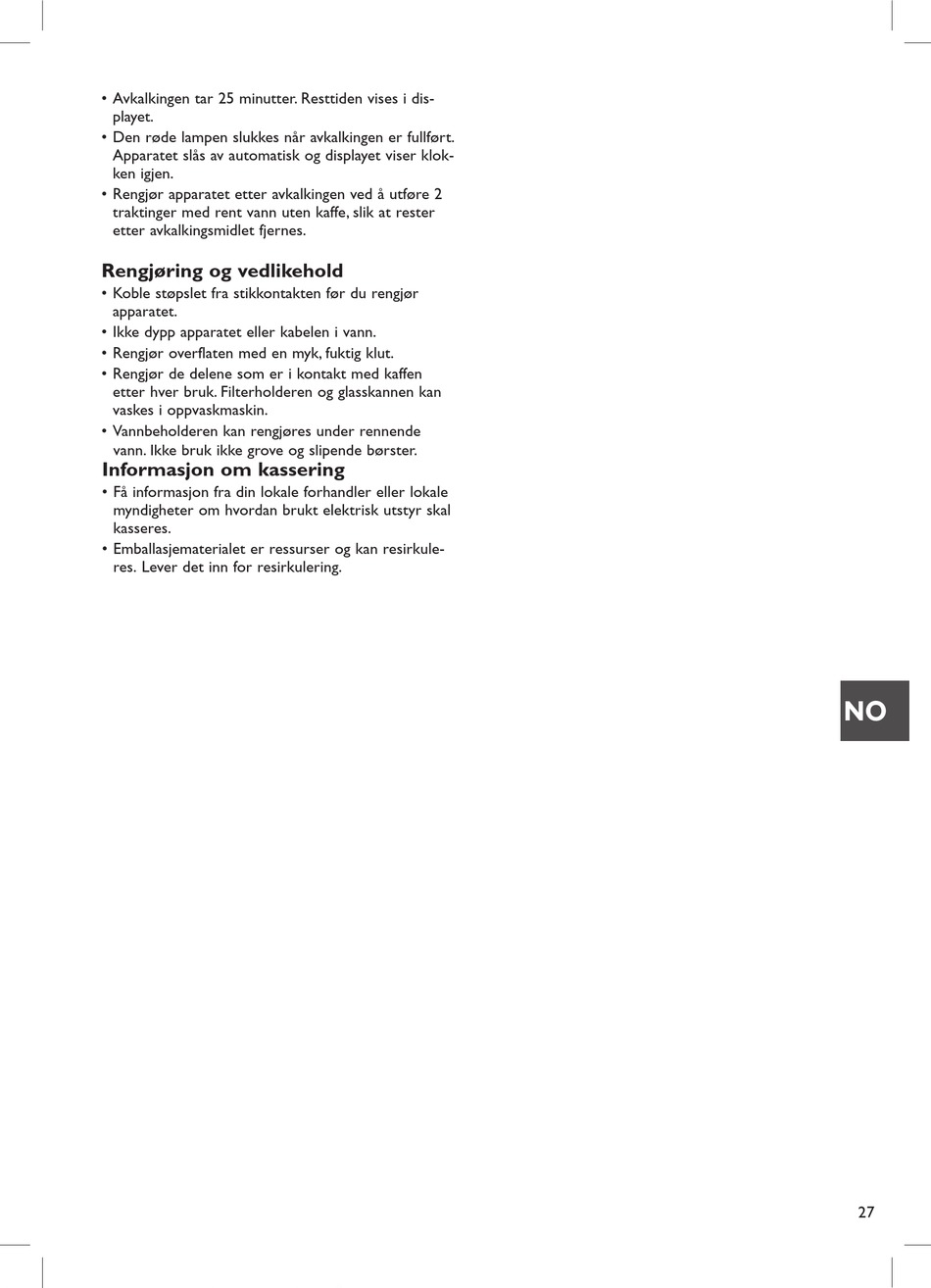 • Avkalkingen tar 25 minutter. Resttiden vises i displayet.
• Den røde lampen slukkes når avkalkingen er fullført. Apparatet slås av automatisk og displayet viser klokken igjen.
• Rengjør apparatet etter avkalkingen ved å utføre 2 traktinger med rent vann uten kaffe, slik at rester etter avkalkingsmidlet fjernes.

Rengjøring og vedlikehold
• Koble støpslet fra stikkontakten før du rengjør apparatet.
• Ikke dypp apparatet eller kabelen i vann.
• Rengjør overflaten med en myk, fuktig klut.
• Rengjør de delene som er i kontakt med kaffen etter hver bruk. Filterholderen og glasskannen kan vaskes i oppvaskmaskin.
• Vannbeholderen kan rengjøres under rennende vann. Ikke bruk ikke grove og slipende børster.

Informasjon om kassering
• Få informasjon fra din lokale forhandler eller lokale myndigheter om hvordan brukt elektrisk utstyr skal kasseres.
• Emballasjematerialet er ressurser og kan resirkuleres. Lever det inn for resirkulering.

NO

27